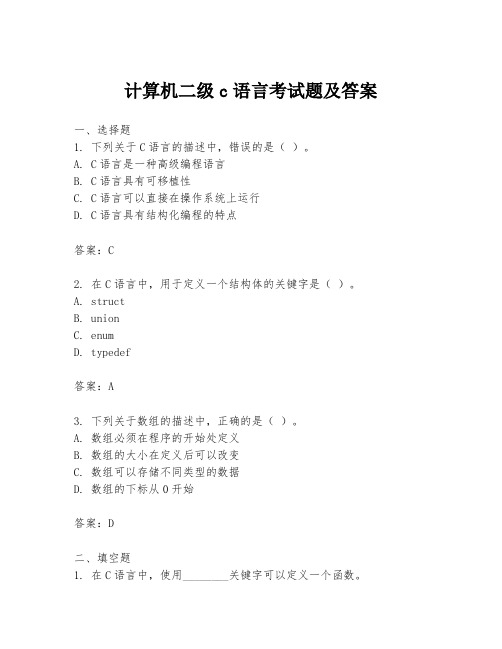 计算机二级 c 语言考试题及答案

一、选择题
1. 下列关于 C 语言的描述中，错误的是（ ）。
A. C 语言是一种高级编程语言
B. C 语言具有可移植性
C. C 语言可以直接在操作系统上运行
D. C 语言具有结构化编程的特点

答案：C

2. 在 C 语言中，用于定义一个结构体的关键字是（ ）。
A. struct
B. union
C. enum
D. typedef

答案：A

3. 下列关于数组的描述中，正确的是（ ）。
A. 数组必须在程序的开始处定义
B. 数组的大小在定义后可以改变
C. 数组可以存储不同类型的数据
D. 数组的下标从 0 开始

答案：D

二、填空题
1. 在 C 语言中，使用________关键字可以定义一个函数。